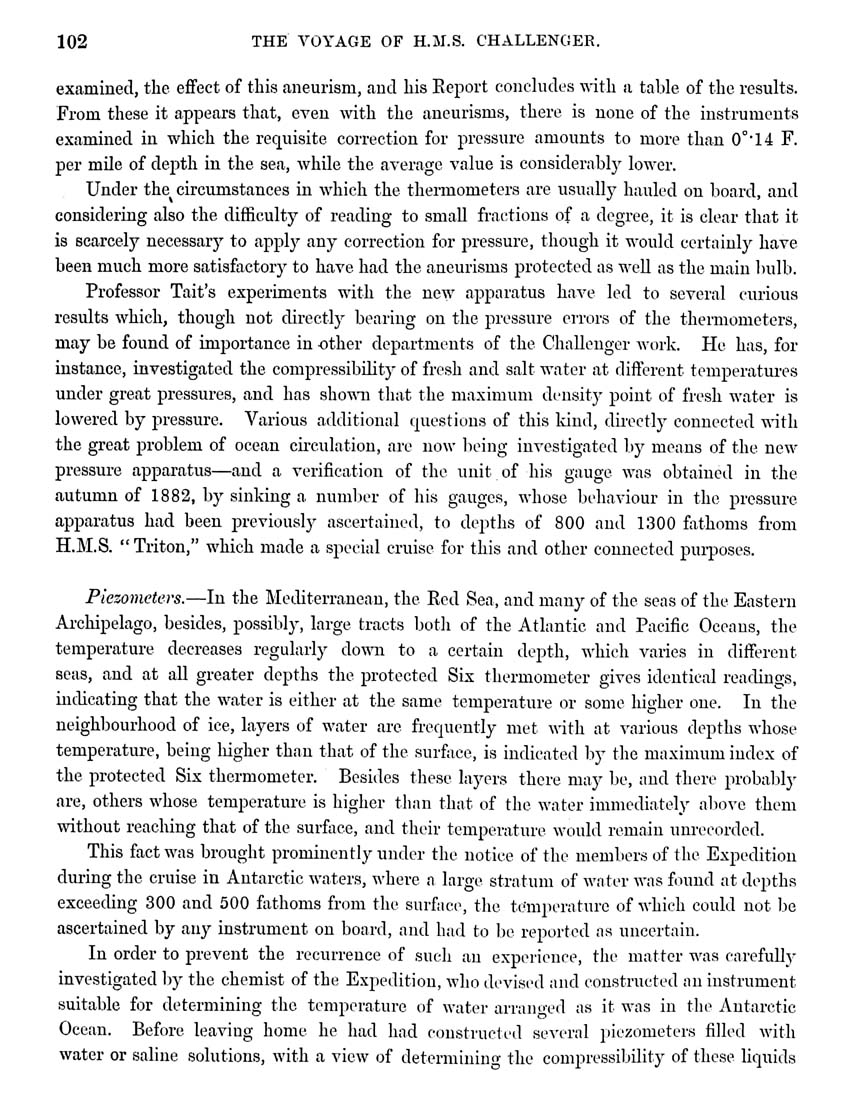 102 THE VOYAGE OF H.M.S. CHALLENGER.

examined, the effect of this aneurism, and his Report concludes with a table of the results. From these it appears that, even with the aneurisms, there is none of the instruments examined in which the requisite correction for pressure amounts to more than 0°·14 F. per mile of depth in the sea, while the average value is considerably lower.

Under the circumstances in which the thermometers are usually hauled on board, and considering also the difficulty of reading to small fractions of a degree, it is clear that it is scarcely necessary to apply any correction for pressure, though it would certainly have been much more satisfactory to have had the aneurisms protected as well as the main bulb.

Professor Tait's experiments with the new apparatus have led to several curious results which, though not directly bearing on the pressure errors of the thermometers, may be found of importance in other departments of the Challenger work. He has, for instance, investigated the compressibility of fresh and salt water at different temperatures under great pressures, and has shown that the maximum density point of fresh water is lowered by pressure. Various additional questions of this kind, directly connected with the great problem of ocean circulation, are now being investigated by means of the new pressure apparatus—and a verification of the unit of his gauge was obtained in the autumn of 1882, by sinking a number of his gauges, whose behaviour in the pressure apparatus had been previously ascertained, to depths of 800 and 1300 fathoms from H.M.S. "Triton," which made a special cruise for this and other connected purposes.

Piezometers.—In the Mediterranean, the Red Sea, and many of the seas of the Eastern Archipelago, besides, possibly, large tracts both of the Atlantic and Pacific Oceans, the temperature decreases regularly down to a certain depth, which varies in different seas, and at all greater depths the protected Six thermometer gives identical readings, indicating that the water is either at the same temperature or some higher one. In the neighbourhood of ice, layers of water are frequently met with at various depths whose temperature, being higher than that of the surface, is indicated by the maximum index of the protected Six thermometer. Besides these layers there may be, and there probably are, others whose temperature is higher than that of the water immediately above them without reaching that of the surface, and their temperature would remain unrecorded.

This fact was brought prominently under the notice of the members of the Expedition during the cruise in Antarctic waters, where a large stratum of water was found at depths exceeding 300 and 500 fathoms from the surface, the temperature of which could not be ascertained by any instrument on board, and had to be reported as uncertain.

In order to prevent the recurrence of such an experience, the matter was carefully investigated by the chemist of the Expedition, who devised and constructed an instrument suitable for determining the temperature of water arranged as it was in the Antarctic Ocean. Before leaving home he had had constructed several piezometers filled with water or saline solutions, with a view of determining the compressibility of these liquids